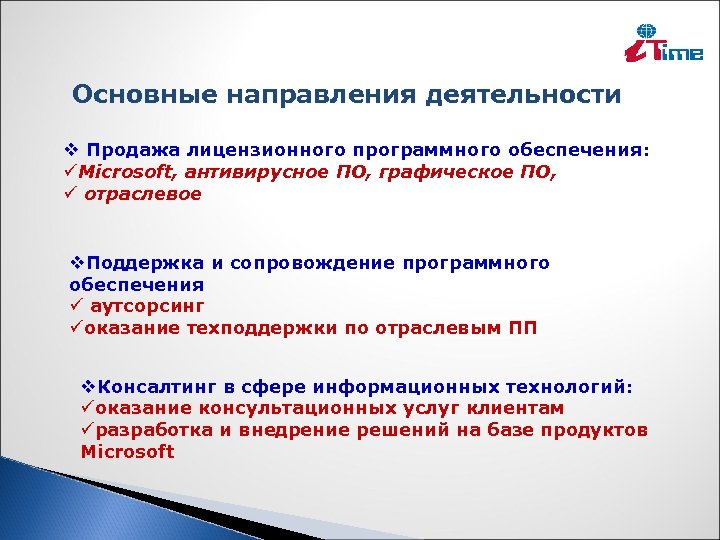 iTime

Основные направления деятельности

❖ Продажа лицензионного программного обеспечения:
✓Microsoft, антивирусное ПО, графическое ПО,
✓ отраслевое

❖Поддержка и сопровождение программного обеспечения
✓ аутсорсинг
✓оказание техподдержки по отраслевым ПП

❖Консалтинг в сфере информационных технологий:
✓оказание консультационных услуг клиентам
✓разработка и внедрение решений на базе продуктов Microsoft